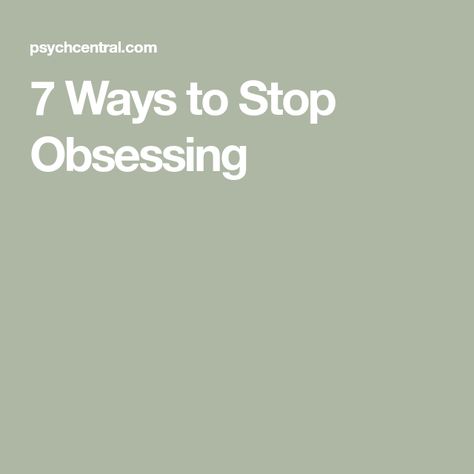 psychcentral.com

7 Ways to Stop Obsessing